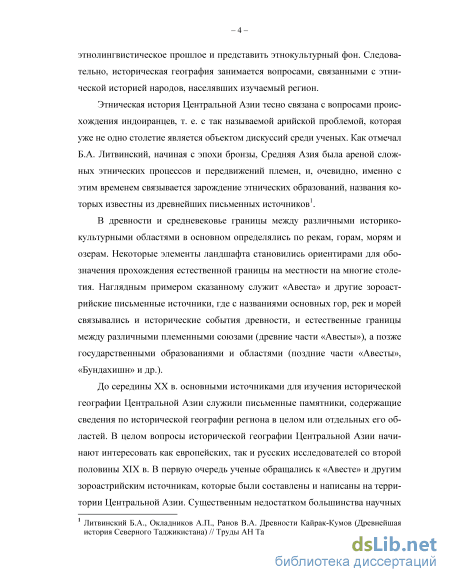 – 4 –

этнолингвистическое прошлое и представить этнокультурный фон. Следовательно, историческая география занимается вопросами, связанными с этнической историей народов, населявших изучаемый регион.

Этническая история Центральной Азии тесно связана с вопросами происхождения индоиранцев, т. е. с так называемой арийской проблемой, которая уже не одно столетие является объектом дискуссий среди ученых. Как отмечал Б.А. Литвинский, начиная с эпохи бронзы, Средняя Азия была ареной сложных этнических процессов и передвижений племен, и, очевидно, именно с этим временем связывается зарождение этнических образований, названия которых известны из древнейших письменных источников$^1$.

В древности и средневековье границы между различными историко-культурными областями в основном определялись по рекам, горам, морям и озерам. Некоторые элементы ландшафта становились ориентирами для обозначения прохождения естественной границы на местности на многие столетия. Наглядным примером сказанному служит «Авеста» и другие зороастрийские письменные источники, где с названиями основных гор, рек и морей связывались и исторические события древности, и естественные границы между различными племенными союзами (древние части «Авесты»), а позже государственными образованиями и областями (поздние части «Авесты», «Бундахишн» и др.).

До середины XX в. основными источниками для изучения исторической географии Центральной Азии служили письменные памятники, содержащие сведения по исторической географии региона в целом или отдельных его областей. В целом вопросы исторической географии Центральной Азии начинают интересовать как европейских, так и русских исследователей со второй половины XIX в. В первую очередь ученые обращались к «Авесте» и другим зороастрийским источникам, которые были составлены и написаны на территории Центральной Азии. Существенным недостатком большинства научных

$^1$ Литвинский Б.А., Окладников А.П., Ранов В.А. Древности Кайрак-Кумов (Древнейшая история Северного Таджикистана) // Труды АН Та

dsLib.net
библиотека диссертаций